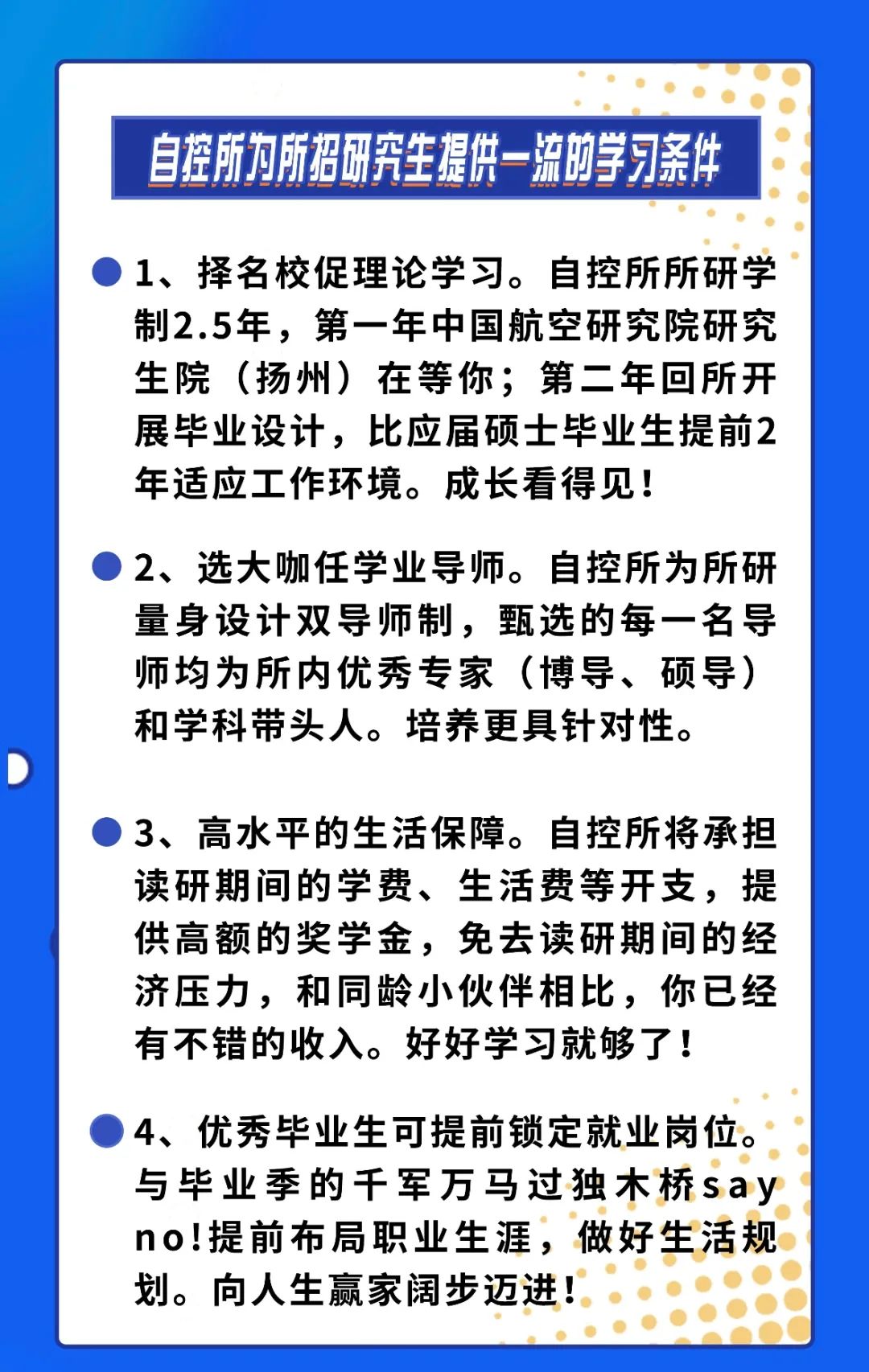 自控所为所招研究生提供一流的学习条件

1、择名校促理论学习。自控所所研学制2.5年，第一年中国航空研究院研究生院（扬州）在等你；第二年回所开展毕业设计，比应届硕士毕业生提前2年适应工作环境。成长看得见！

2、选大咖任学业导师。自控所为所研量身设计双导师制，甄选的每一名导师均为所内优秀专家（博导、硕导）和学科带头人。培养更具针对性。

3、高水平的生活保障。自控所将承担读研期间的学费、生活费等开支，提供高额的奖学金，免去读研期间的经济压力，和同龄小伙伴相比，你已经有不错的收入。好好学习就够了！

4、优秀毕业生可提前锁定就业岗位。与毕业季的千军万马过独木桥say no!提前布局职业生涯，做好生活规划。向人生赢家阔步迈进！